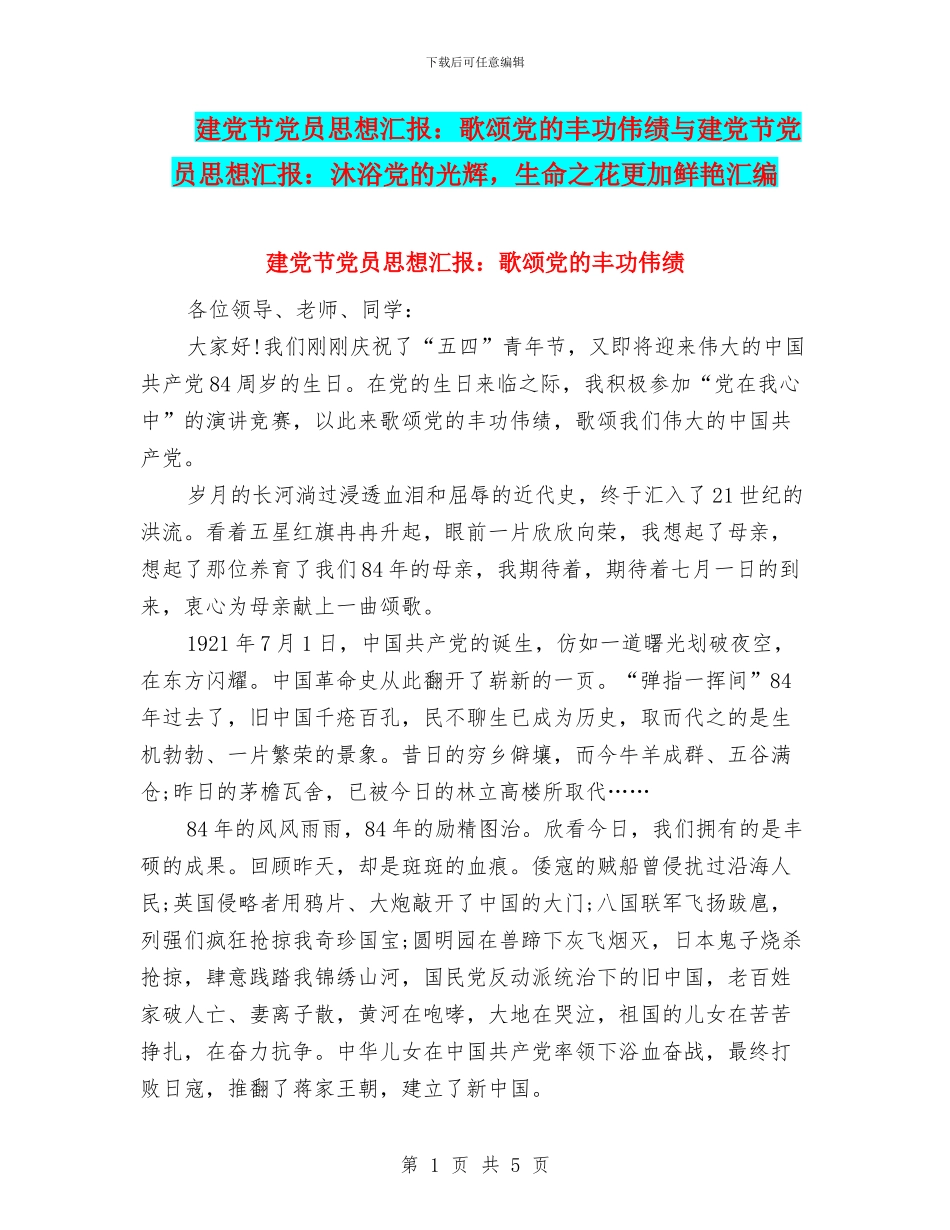 下载后可任意编辑

建党节党员思想汇报：歌颂党的丰功伟绩与建党节党员思想汇报：沐浴党的光辉，生命之花更加鲜艳汇编

建党节党员思想汇报：歌颂党的丰功伟绩

各位领导、老师、同学：

大家好!我们刚刚庆祝了“五四”青年节，又即将迎来伟大的中国共产党84周岁的生日。在党的生日来临之际，我积极参加“党在我心中”的演讲竞赛，以此来歌颂党的丰功伟绩，歌颂我们伟大的中国共产党。

岁月的长河淌过浸透血泪和屈辱的近代史，终于汇入了21世纪的洪流。看着五星红旗冉冉升起，眼前一片欣欣向荣，我想起了母亲，想起了那位养育了我们84年的母亲，我期待着，期待着七月一日的到来，衷心为母亲献上一曲颂歌。

1921年7月1日，中国共产党的诞生，仿如一道曙光划破夜空，在东方闪耀。中国革命史从此翻开了崭新的一页。“弹指一挥间”84年过去了，旧中国千疮百孔，民不聊生已成为历史，取而代之的是生机勃勃、一片繁荣的景象。昔日的穷乡僻壤，而今牛羊成群、五谷满仓;昨日的茅檐瓦舍，已被今日的林立高楼所取代……

84年的风风雨雨，84年的励精图治。欣看今日，我们拥有的是丰硕的成果。回顾昨天，却是斑斑的血痕。倭寇的贼船曾侵扰过沿海人民;英国侵略者用鸦片、大炮敲开了中国的大门;八国联军飞扬跋扈，列强们疯狂抢掠我奇珍国宝;圆明园在兽蹄下灰飞烟灭，日本鬼子烧杀抢掠，肆意践踏我锦绣山河，国民党反动派统治下的旧中国，老百姓家破人亡、妻离子散，黄河在咆哮，大地在哭泣，祖国的儿女在苦苦挣扎，在奋力抗争。中华儿女在中国共产党率领下浴血奋战，最终打败日寇，推翻了蒋家王朝，建立了新中国。

第 1 页 共 5 页